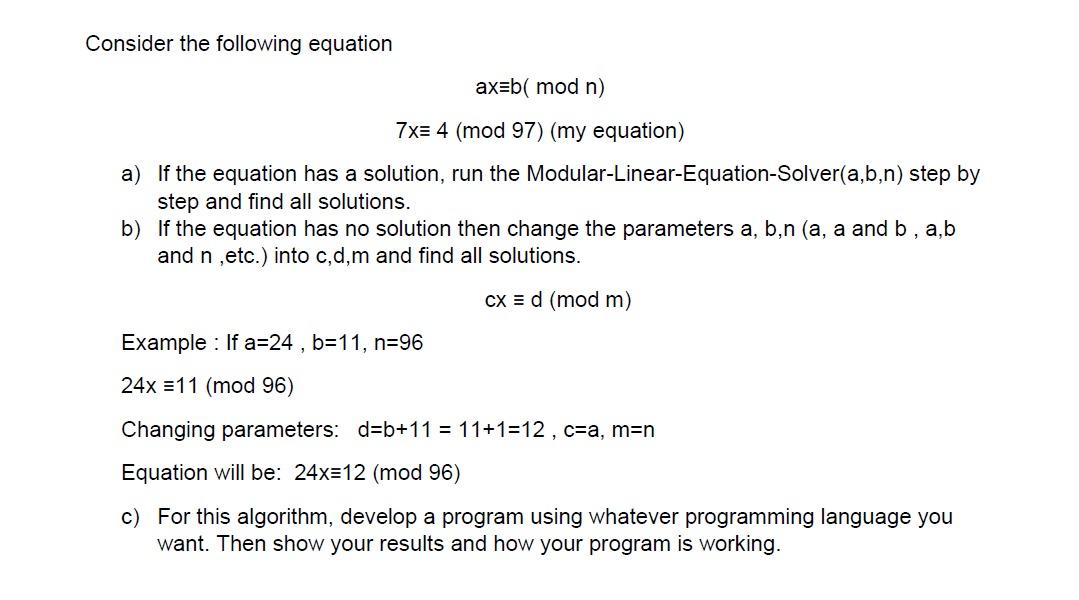 Consider the following equation

ax≡b( mod n)

7x≡ 4 (mod 97) (my equation)

a) If the equation has a solution, run the Modular-Linear-Equation-Solver(a,b,n) step by step and find all solutions.
b) If the equation has no solution then change the parameters a, b,n (a, a and b , a,b and n ,etc.) into c,d,m and find all solutions.

cx ≡ d (mod m)

Example : If a=24 , b=11, n=96

24x ≡11 (mod 96)

Changing parameters: d=b+11 = 11+1=12 , c=a, m=n

Equation will be: 24x≡12 (mod 96)

c) For this algorithm, develop a program using whatever programming language you want. Then show your results and how your program is working.